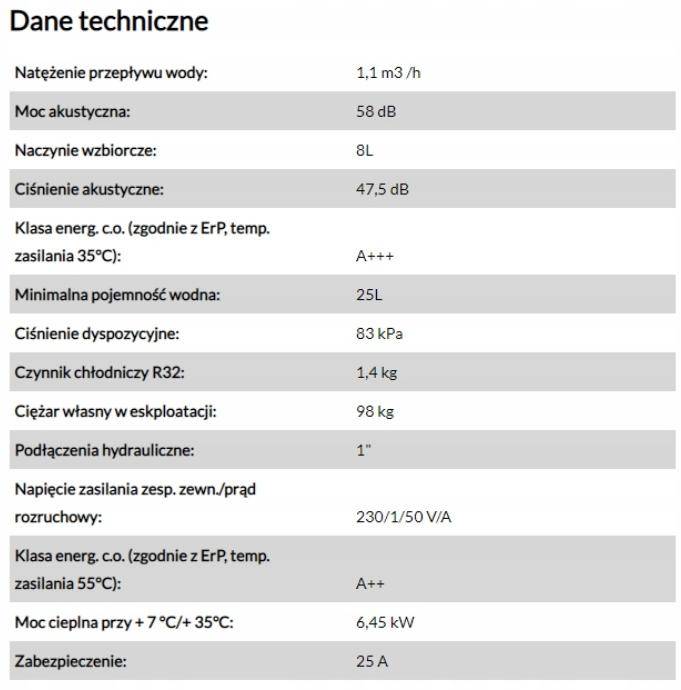 Dane techniczne

| | |
|---|---|
| Natężenie przepływu wody: | 1,1 m3 /h |
| Moc akustyczna: | 58 dB |
| Naczynie wzbiorcze: | 8L |
| Ciśnienie akustyczne: | 47,5 dB |
| Klasa energ. c.o. (zgodnie z ErP, temp. zasilania 35°C): | A+++ |
| Minimalna pojemność wodna: | 25L |
| Ciśnienie dyspozycyjne: | 83 kPa |
| Czynnik chłodniczy R32: | 1,4 kg |
| Ciężar własny w eskploatacji: | 98 kg |
| Podłączenia hydrauliczne: | 1" |
| Napięcie zasilania zesp. zewn./prąd rozruchowy: | 230/1/50 V/A |
| Klasa energ. c.o. (zgodnie z ErP, temp. zasilania 55°C): | A++ |
| Moc cieplna przy + 7 °C/+ 35°C: | 6,45 kW |
| Zabezpieczenie: | 25 A |